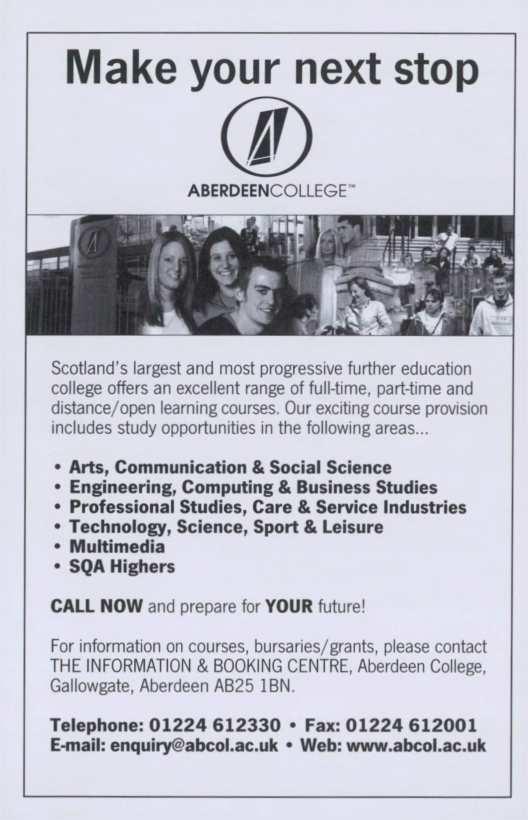 Make your next stop

ABERDEENCOLLEGE™

Scotland's largest and most progressive further education college offers an excellent range of full-time, part-time and distance/open learning courses. Our exciting course provision includes study opportunities in the following areas...

• Arts, Communication & Social Science
• Engineering, Computing & Business Studies
• Professional Studies, Care & Service Industries
• Technology, Science, Sport & Leisure
• Multimedia
• SQA Highers

CALL NOW and prepare for YOUR future!

For information on courses, bursaries/grants, please contact THE INFORMATION & BOOKING CENTRE, Aberdeen College, Gallowgate, Aberdeen AB25 1BN.

Telephone: 01224 612330 • Fax: 01224 612001
E-mail: enquiry@abcol.ac.uk • Web: www.abcol.ac.uk